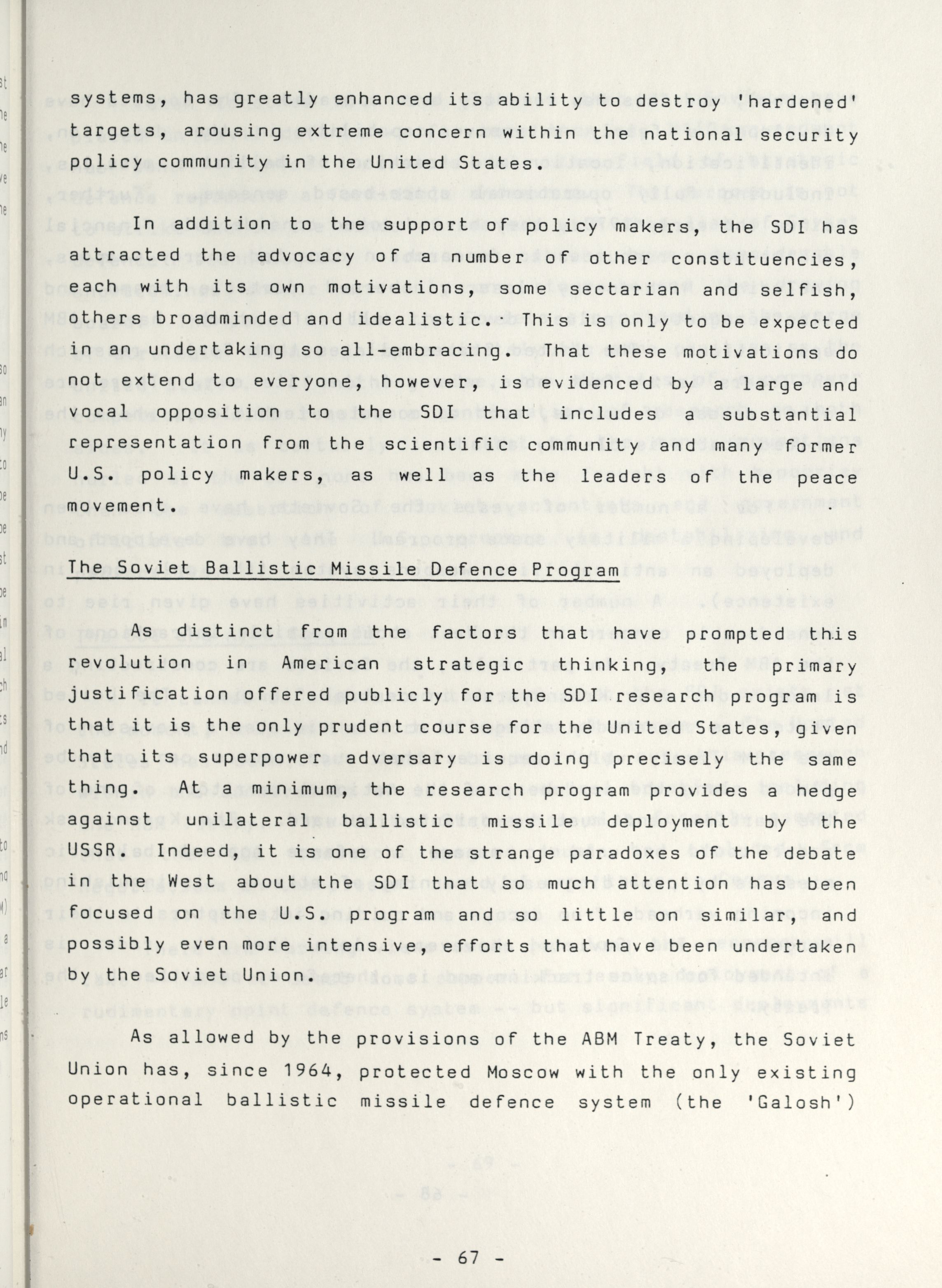 systems, has greatly enhanced its ability to destroy 'hardened' targets, arousing extreme concern within the national security policy community in the United States.

In addition to the support of policy makers, the SDI has attracted the advocacy of a number of other constituencies, each with its own motivations, some sectarian and selfish, others broadminded and idealistic. This is only to be expected in an undertaking so all-embracing. That these motivations do not extend to everyone, however, is evidenced by a large and vocal opposition to the SDI that includes a substantial representation from the scientific community and many former U.S. policy makers, as well as the leaders of the peace movement.

The Soviet Ballistic Missile Defence Program

As distinct from the factors that have prompted this revolution in American strategic thinking, the primary justification offered publicly for the SDI research program is that it is the only prudent course for the United States, given that its superpower adversary is doing precisely the same thing. At a minimum, the research program provides a hedge against unilateral ballistic missile deployment by the USSR. Indeed, it is one of the strange paradoxes of the debate in the West about the SDI that so much attention has been focused on the U.S. program and so little on similar, and possibly even more intensive, efforts that have been undertaken by the Soviet Union.

As allowed by the provisions of the ABM Treaty, the Soviet Union has, since 1964, protected Moscow with the only existing operational ballistic missile defence system (the 'Galosh')

- 67 -